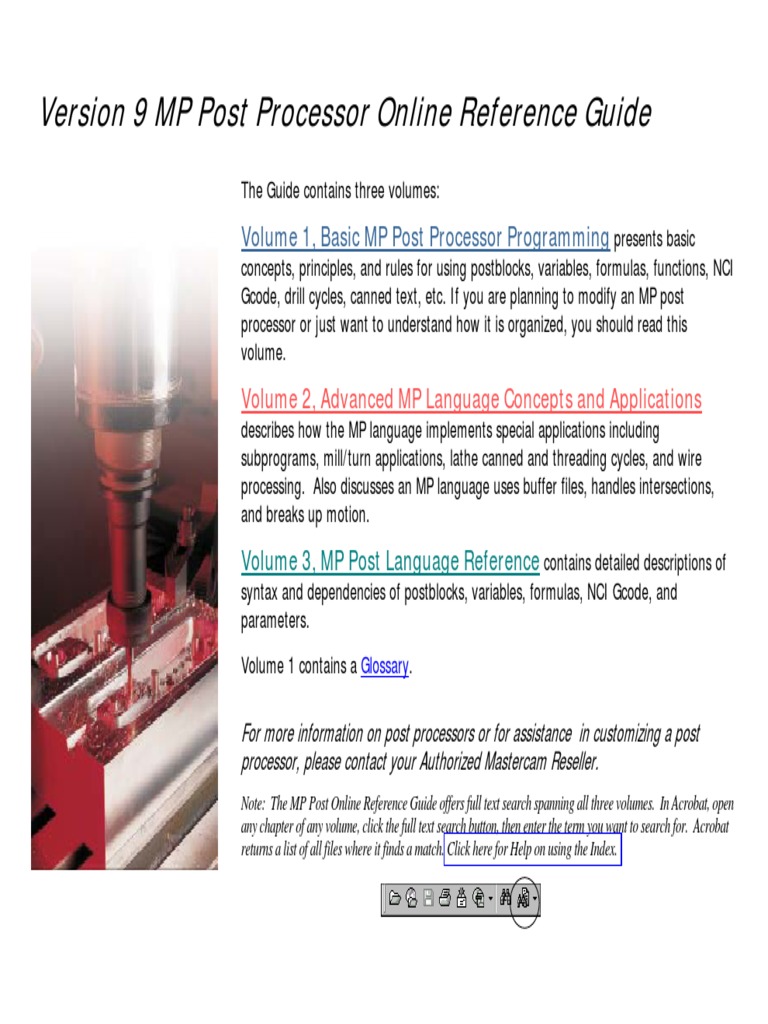 Version 9 MP Post Processor Online Reference Guide

The Guide contains three volumes:

Volume 1, Basic MP Post Processor Programming presents basic concepts, principles, and rules for using postblocks, variables, formulas, functions, NCI Gcode, drill cycles, canned text, etc. If you are planning to modify an MP post processor or just want to understand how it is organized, you should read this volume.

Volume 2, Advanced MP Language Concepts and Applications describes how the MP language implements special applications including subprograms, mill/turn applications, lathe canned and threading cycles, and wire processing. Also discusses an MP language uses buffer files, handles intersections, and breaks up motion.

Volume 3, MP Post Language Reference contains detailed descriptions of syntax and dependencies of postblocks, variables, formulas, NCI Gcode, and parameters.

Volume 1 contains a Glossary.

For more information on post processors or for assistance in customizing a post processor, please contact your Authorized Mastercam Reseller.

Note: The MP Post Online Reference Guide offers full text search spanning all three volumes. In Acrobat, open any chapter of any volume, click the full text search button, then enter the term you want to search for. Acrobat returns a list of all files where it finds a match. Click here for Help on using the Index.